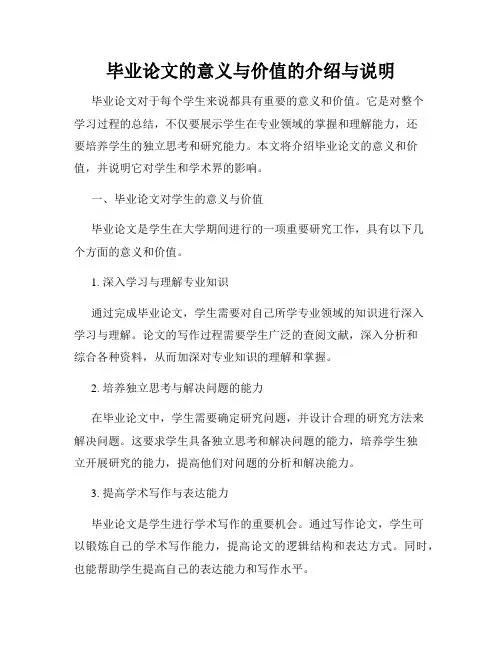 毕业论文的意义与价值的介绍与说明

毕业论文对于每个学生来说都具有重要的意义和价值。它是对整个学习过程的总结，不仅要展示学生在专业领域的掌握和理解能力，还要培养学生的独立思考和研究能力。本文将介绍毕业论文的意义和价值，并说明它对学生和学术界的影响。

一、毕业论文对学生的意义与价值

毕业论文是学生在大学期间进行的一项重要研究工作，具有以下几个方面的意义和价值。

1. 深入学习与理解专业知识

通过完成毕业论文，学生需要对自己所学专业领域的知识进行深入学习与理解。论文的写作过程需要学生广泛的查阅文献，深入分析和综合各种资料，从而加深对专业知识的理解和掌握。

2. 培养独立思考与解决问题的能力

在毕业论文中，学生需要确定研究问题，并设计合理的研究方法来解决问题。这要求学生具备独立思考和解决问题的能力，培养学生独立开展研究的能力，提高他们对问题的分析和解决能力。

3. 提高学术写作与表达能力

毕业论文是学生进行学术写作的重要机会。通过写作论文，学生可以锻炼自己的学术写作能力，提高论文的逻辑结构和表达方式。同时，也能帮助学生提高自己的表达能力和写作水平。